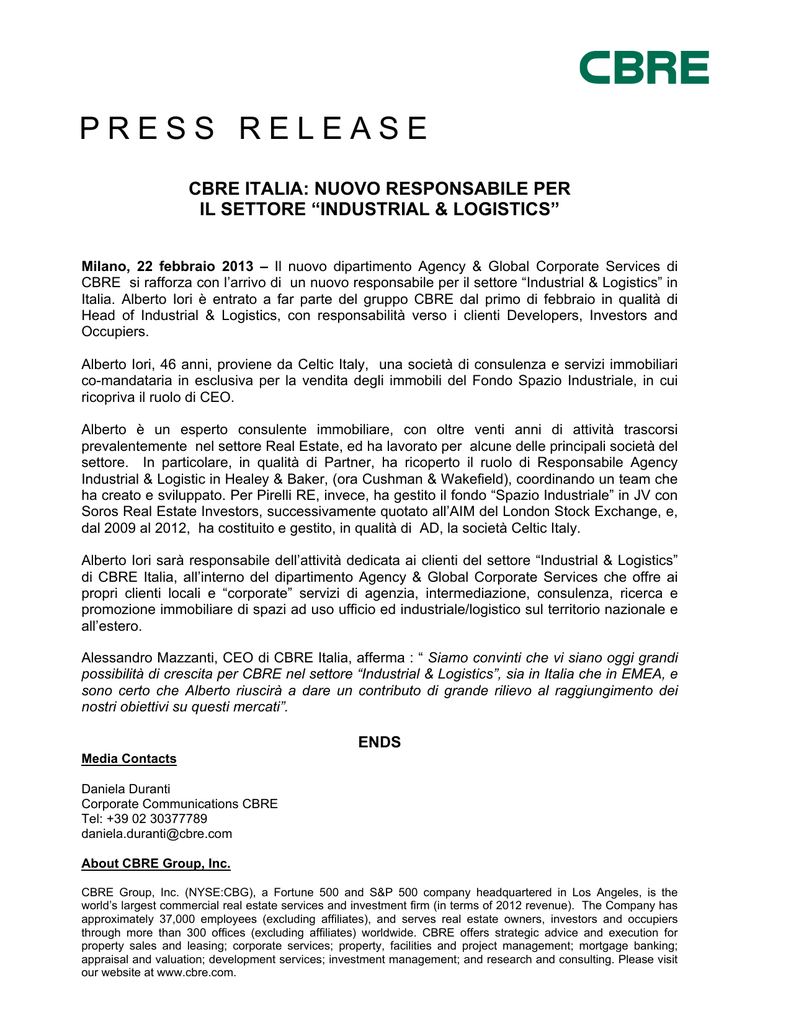 CBRE

PRESS RELEASE

CBRE ITALIA: NUOVO RESPONSABILE PER IL SETTORE “INDUSTRIAL & LOGISTICS”

Milano, 22 febbraio 2013 – Il nuovo dipartimento Agency & Global Corporate Services di CBRE si rafforza con l’arrivo di un nuovo responsabile per il settore “Industrial & Logistics” in Italia. Alberto Iori è entrato a far parte del gruppo CBRE dal primo di febbraio in qualità di Head of Industrial & Logistics, con responsabilità verso i clienti Developers, Investors and Occupiers.

Alberto Iori, 46 anni, proviene da Celtic Italy, una società di consulenza e servizi immobiliari co-mandataria in esclusiva per la vendita degli immobili del Fondo Spazio Industriale, in cui ricopriva il ruolo di CEO.

Alberto è un esperto consulente immobiliare, con oltre venti anni di attività trascorsi prevalentemente nel settore Real Estate, ed ha lavorato per alcune delle principali società del settore. In particolare, in qualità di Partner, ha ricoperto il ruolo di Responsabile Agency Industrial & Logistic in Healey & Baker, (ora Cushman & Wakefield), coordinando un team che ha creato e sviluppato. Per Pirelli RE, invece, ha gestito il fondo “Spazio Industriale” in JV con Soros Real Estate Investors, successivamente quotato all’AIM del London Stock Exchange, e, dal 2009 al 2012, ha costituito e gestito, in qualità di AD, la società Celtic Italy.

Alberto Iori sarà responsabile dell’attività dedicata ai clienti del settore “Industrial & Logistics” di CBRE Italia, all’interno del dipartimento Agency & Global Corporate Services che offre ai propri clienti locali e “corporate” servizi di agenzia, intermediazione, consulenza, ricerca e promozione immobiliare di spazi ad uso ufficio ed industriale/logistico sul territorio nazionale e all’estero.

Alessandro Mazzanti, CEO di CBRE Italia, afferma : “ Siamo convinti che vi siano oggi grandi possibilità di crescita per CBRE nel settore “Industrial & Logistics”, sia in Italia che in EMEA, e sono certo che Alberto riuscirà a dare un contributo di grande rilievo al raggiungimento dei nostri obiettivi su questi mercati”.

ENDS

Media Contacts

Daniela Duranti
Corporate Communications CBRE
Tel: +39 02 30377789
daniela.duranti@cbre.com

About CBRE Group, Inc.

CBRE Group, Inc. (NYSE:CBG), a Fortune 500 and S&P 500 company headquartered in Los Angeles, is the world’s largest commercial real estate services and investment firm (in terms of 2012 revenue). The Company has approximately 37,000 employees (excluding affiliates), and serves real estate owners, investors and occupiers through more than 300 offices (excluding affiliates) worldwide. CBRE offers strategic advice and execution for property sales and leasing; corporate services; property, facilities and project management; mortgage banking; appraisal and valuation; development services; investment management; and research and consulting. Please visit our website at www.cbre.com.